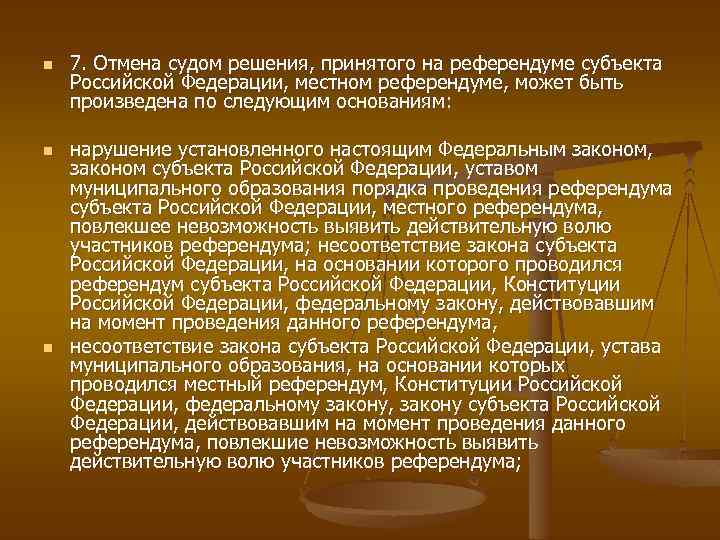 7. Отмена судом решения, принятого на референдуме субъекта Российской Федерации, местном референдуме, может быть произведена по следующим основаниям:

нарушение установленного настоящим Федеральным законом, законом субъекта Российской Федерации, уставом муниципального образования порядка проведения референдума субъекта Российской Федерации, местного референдума, повлекшее невозможность выявить действительную волю участников референдума; несоответствие закона субъекта Российской Федерации, на основании которого проводился референдум субъекта Российской Федерации, Конституции Российской Федерации, федеральному закону, действовавшим на момент проведения данного референдума,

несоответствие закона субъекта Российской Федерации, устава муниципального образования, на основании которых проводился местный референдум, Конституции Российской Федерации, федеральному закону, закону субъекта Российской Федерации, действовавшим на момент проведения данного референдума, повлекшие невозможность выявить действительную волю участников референдума;